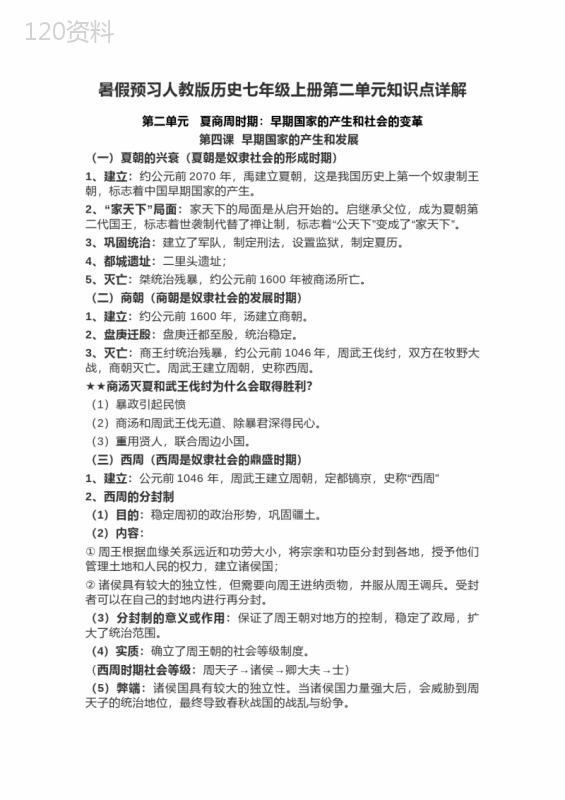 120资料

暑假预习人教版历史七年级上册第二单元知识点详解

第二单元　夏商周时期：早期国家的产生和社会的变革

第四课　早期国家的产生和发展

（一）夏朝的兴衰（夏朝是奴隶社会的形成时期）

1、建立：约公元前 2070 年，禹建立夏朝，这是我国历史上第一个奴隶制王朝，标志着中国早期国家的产生。

2、“家天下”局面：家天下的局面是从启开始的。启继承父位，成为夏朝第二代国王，标志着世袭制代替了禅让制，标志着“公天下”变成了“家天下”。

3、巩固统治：建立了军队，制定刑法，设置监狱，制定夏历。

4、都城遗址：二里头遗址；

5、灭亡：桀统治残暴，约公元前 1600 年被商汤所亡。

（二）商朝（商朝是奴隶社会的发展时期）

1、建立：约公元前 1600 年，汤建立商朝。

2、盘庚迁殷：盘庚迁都至殷，统治稳定。

3、灭亡：商王纣统治残暴，约公元前 1046 年，周武王伐纣，双方在牧野大战，商朝灭亡。周武王建立周朝，史称西周。

★★商汤灭夏和武王伐纣为什么会取得胜利？

（1）暴政引起民愤

（2）商汤和周武王伐无道、除暴君深得民心。

（3）重用贤人，联合周边小国。

（三）西周（西周是奴隶社会的鼎盛时期）

1、建立：公元前 1046 年，周武王建立周朝，定都镐京，史称“西周”

2、西周的分封制

（1）目的：稳定周初的政治形势，巩固疆土。

（2）内容：

① 周王根据血缘关系远近和功劳大小，将宗亲和功臣分封到各地，授予他们管理土地和人民的权力，建立诸侯国；

② 诸侯具有较大的独立性，但需要向周王进纳贡物，并服从周王调兵。受封者可以在自己的封地内进行再分封。

（3）分封制的意义或作用：保证了周王朝对地方的控制，稳定了政局，扩大了统治范围。

（4）实质：确立了周王朝的社会等级制度。

（西周时期社会等级：周天子→诸侯→卿大夫→士）

（5）弊端：诸侯国具有较大的独立性。当诸侯国力量强大后，会威胁到周天子的统治地位，最终导致春秋战国的战乱与纷争。